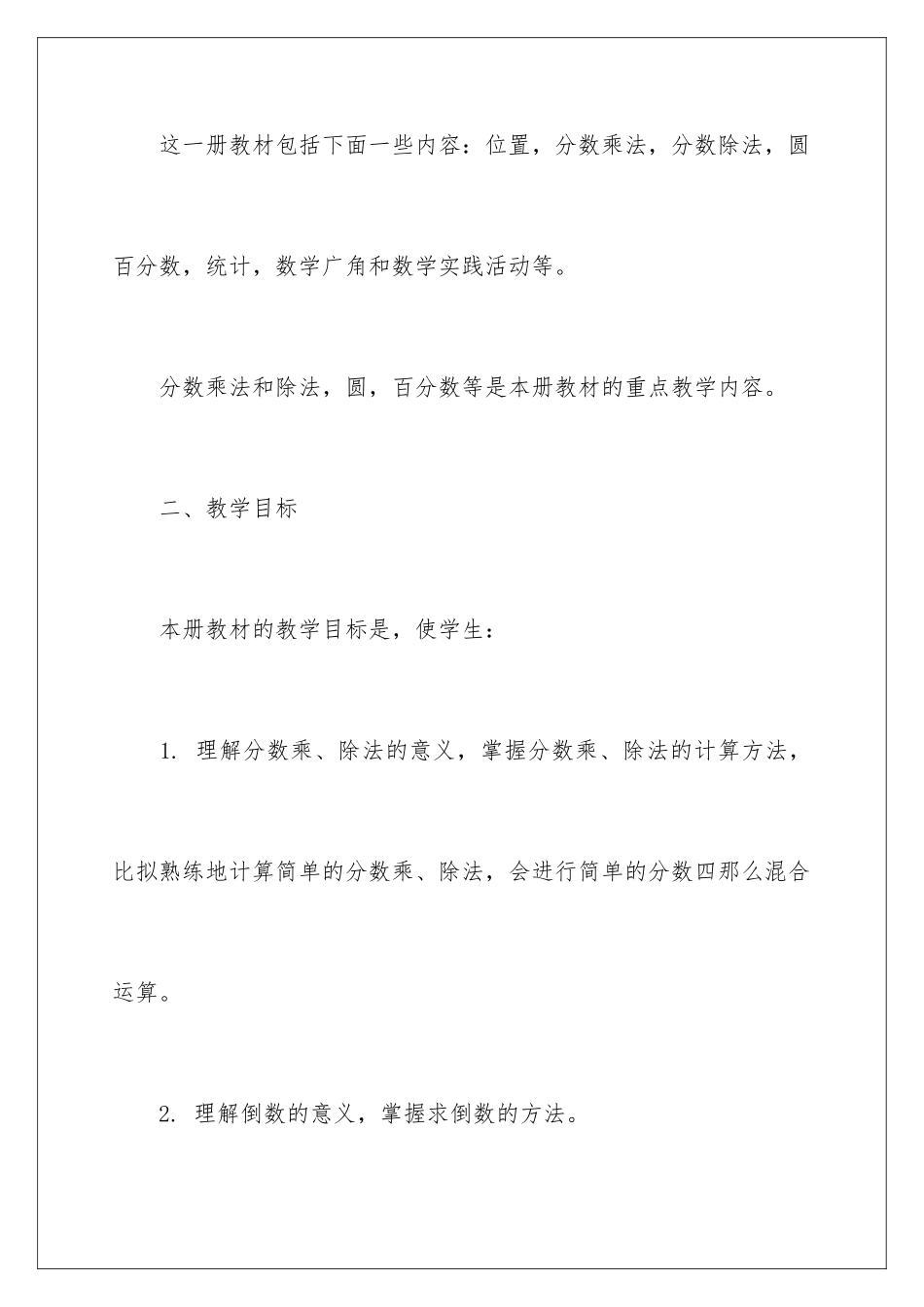 这一册教材包括下面一些内容：位置，分数乘法，分数除法，圆百分数，统计，数学广角和数学实践活动等。

分数乘法和除法，圆，百分数等是本册教材的重点教学内容。

二、教学目标

本册教材的教学目标是，使学生：

1. 理解分数乘、除法的意义，掌握分数乘、除法的计算方法，比拟熟练地计算简单的分数乘、除法，会进行简单的分数四那么混合运算。

2. 理解倒数的意义，掌握求倒数的方法。